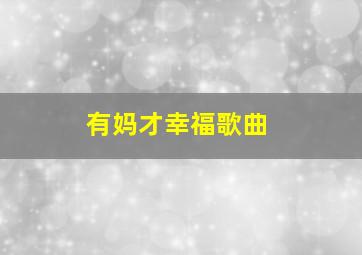 有妈才幸福歌曲